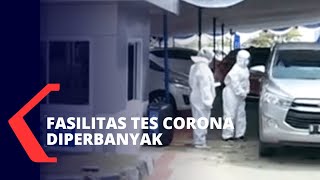 FASILITAS TES CORONA DIPERBANYAK